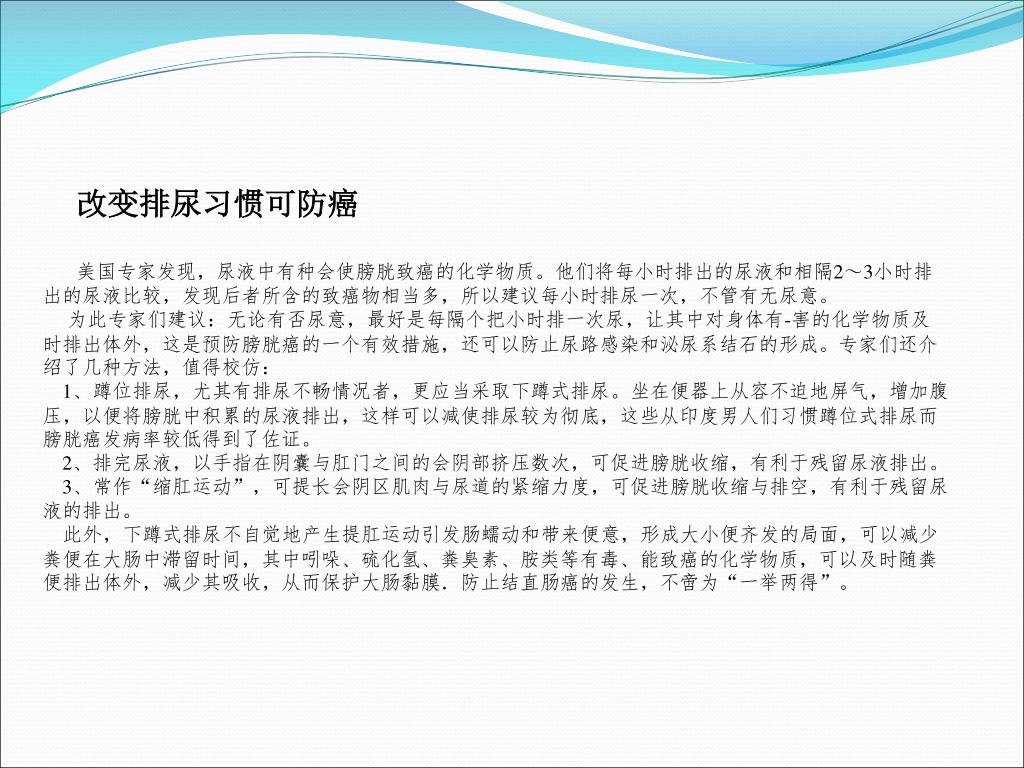 改变排尿习惯可防癌

美国专家发现，尿液中有种会使膀胱致癌的化学物质。他们将每小时排出的尿液和相隔2～3小时排出的尿液比较，发现后者所含的致癌物相当多，所以建议每小时排尿一次，不管有无尿意。

为此专家们建议：无论有否尿意，最好是每隔个把小时排一次尿，让其中对身体有-害的化学物质及时排出体外，这是预防膀胱癌的一个有效措施，还可以防止尿路感染和泌尿系结石的形成。专家们还介绍了几种方法，值得校仿：

1、蹲位排尿，尤其有排尿不畅情况者，更应当采取下蹲式排尿。坐在便器上从容不迫地屏气，增加腹压，以便将膀胱中积累的尿液排出，这样可以减使排尿较为彻底，这些从印度男人们习惯蹲位式排尿而膀胱癌发病率较低得到了佐证。

2、排完尿液，以手指在阴囊与肛门之间的会阴部挤压数次，可促进膀胱收缩，有利于残留尿液排出。

3、常作“缩肛运动”，可提长会阴区肌肉与尿道的紧缩力度，可促进膀胱收缩与排空，有利于残留尿液的排出。

此外，下蹲式排尿不自觉地产生提肛运动引发肠蠕动和带来便意，形成大小便齐发的局面，可以减少粪便在大肠中滞留时间，其中吲哚、硫化氢、粪臭素、胺类等有毒、能致癌的化学物质，可以及时随粪便排出体外，减少其吸收，从而保护大肠黏膜．防止结直肠癌的发生，不啻为“一举两得”。